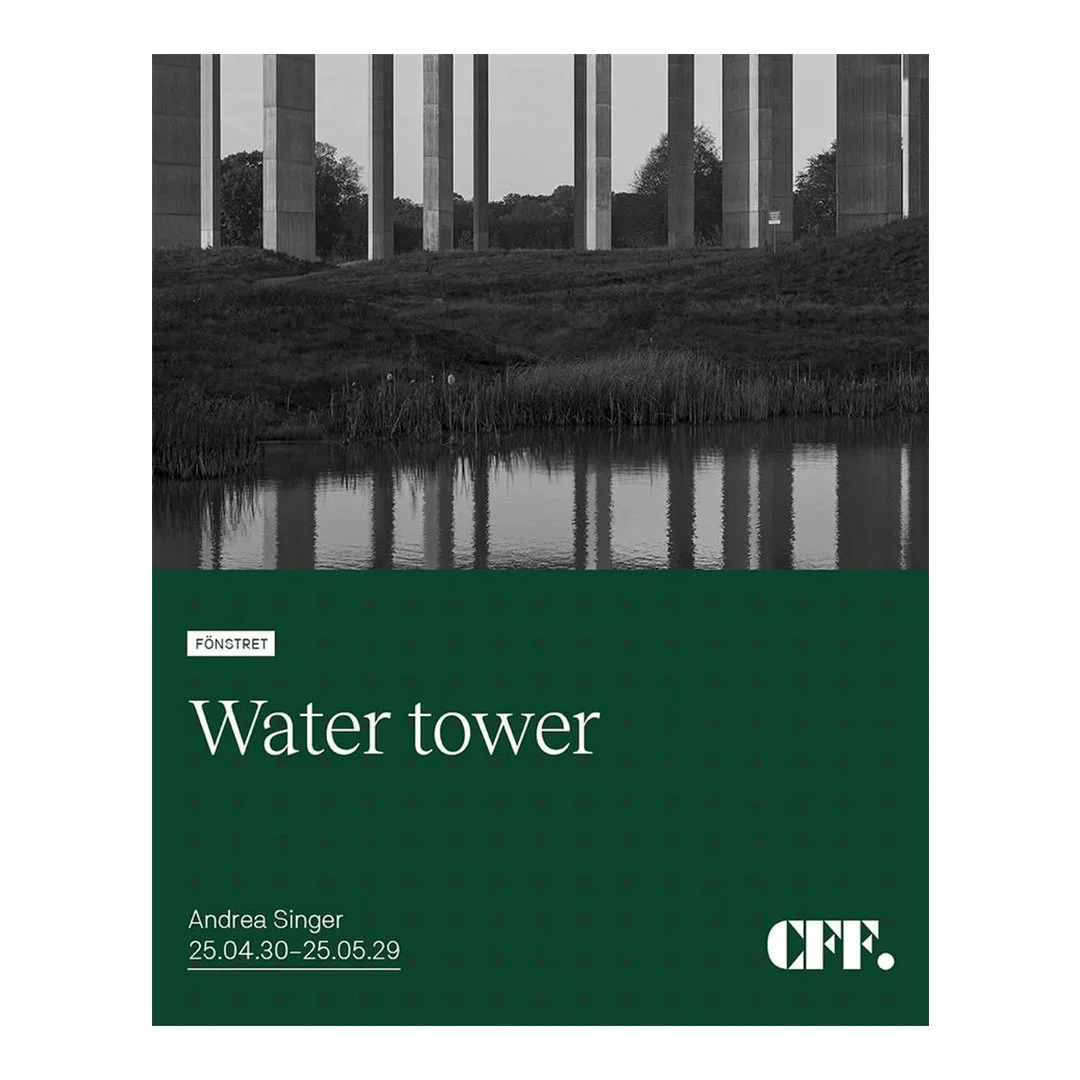 FÖNSTRET

Water tower

Andrea Singer
25.04.30–25.05.29

CFF.